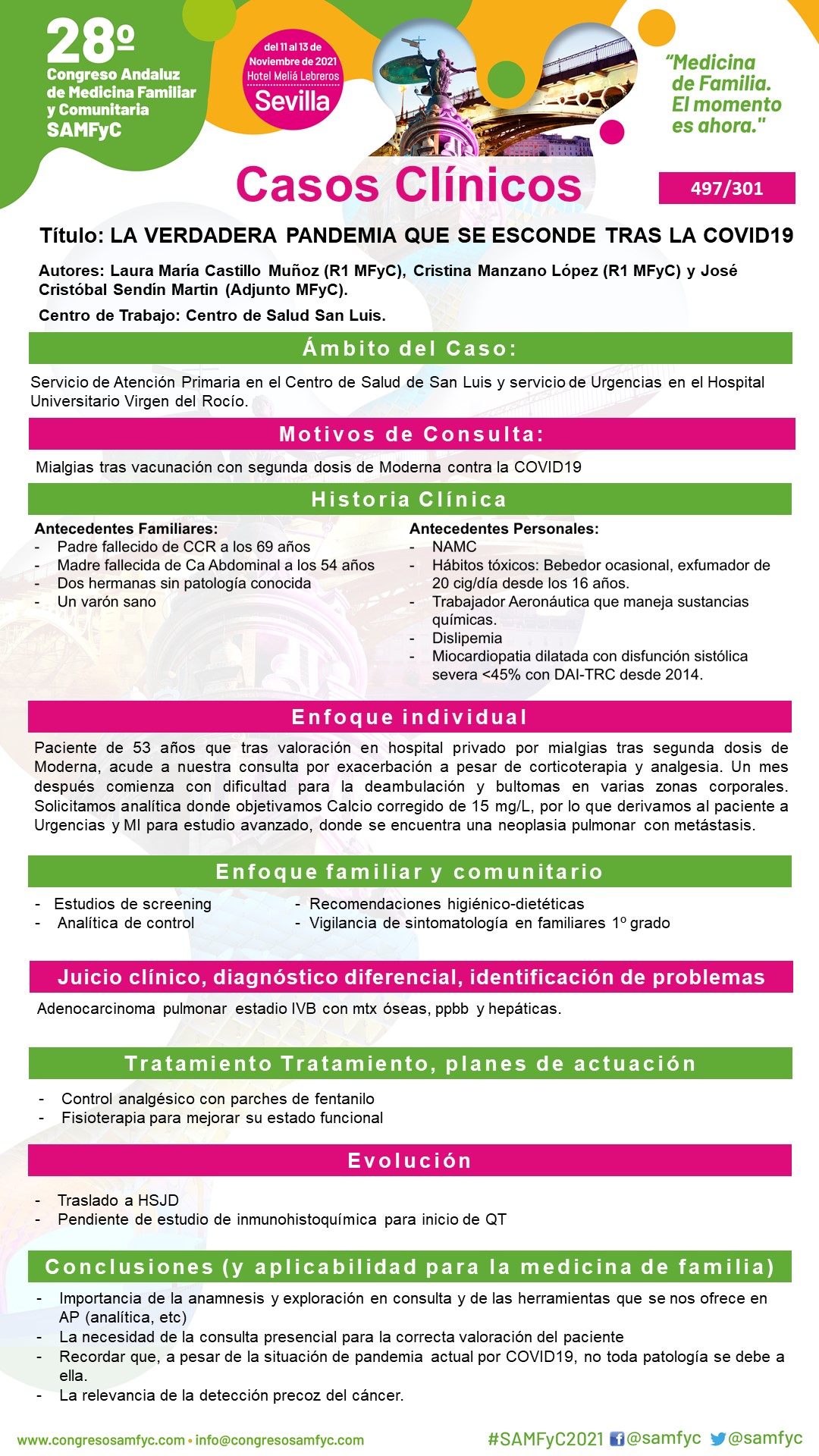 28º
Congreso Andaluz de Medicina Familiar y Comunitaria SAMFyC

del 11 al 13 de Noviembre de 2021
Hotel Meliá Lebreros
Sevilla

"Medicina de Familia. El momento es ahora."

Casos Clínicos

497/301

Título: LA VERDADERA PANDEMIA QUE SE ESCONDE TRAS LA COVID19

Autores: Laura María Castillo Muñoz (R1 MFyC), Cristina Manzano López (R1 MFyC) y José Cristóbal Sendín Martin (Adjunto MFyC).

Centro de Trabajo: Centro de Salud San Luis.

Ámbito del Caso:

Servicio de Atención Primaria en el Centro de Salud de San Luis y servicio de Urgencias en el Hospital Universitario Virgen del Rocío.

Motivos de Consulta:

Mialgias tras vacunación con segunda dosis de Moderna contra la COVID19

Historia Clínica

Antecedentes Familiares:
- Padre fallecido de CCR a los 69 años
- Madre fallecida de Ca Abdominal a los 54 años
- Dos hermanas sin patología conocida
- Un varón sano

Antecedentes Personales:
- NAMC
- Hábitos tóxicos: Bebedor ocasional, exfumador de 20 cig/día desde los 16 años.
- Trabajador Aeronáutica que maneja sustancias químicas.
- Dislipemia
- Miocardiopatia dilatada con disfunción sistólica severa <45% con DAI-TRC desde 2014.

Enfoque individual

Paciente de 53 años que tras valoración en hospital privado por mialgias tras segunda dosis de Moderna, acude a nuestra consulta por exacerbación a pesar de corticoterapia y analgesia. Un mes después comienza con dificultad para la deambulación y bultomas en varias zonas corporales. Solicitamos analítica donde objetivamos Calcio corregido de 15 mg/L, por lo que derivamos al paciente a Urgencias y MI para estudio avanzado, donde se encuentra una neoplasia pulmonar con metástasis.

Enfoque familiar y comunitario

- Estudios de screening
- Analítica de control

- Recomendaciones higiénico-dietéticas
- Vigilancia de sintomatología en familiares 1º grado

Juicio clínico, diagnóstico diferencial, identificación de problemas

Adenocarcinoma pulmonar estadio IVB con mtx óseas, ppbb y hepáticas.

Tratamiento Tratamiento, planes de actuación

- Control analgésico con parches de fentanilo
- Fisioterapia para mejorar su estado funcional

Evolución

- Traslado a HSJD
- Pendiente de estudio de inmunohistoquímica para inicio de QT

Conclusiones (y aplicabilidad para la medicina de familia)

- Importancia de la anamnesis y exploración en consulta y de las herramientas que se nos ofrece en AP (analítica, etc)
- La necesidad de la consulta presencial para la correcta valoración del paciente
- Recordar que, a pesar de la situación de pandemia actual por COVID19, no toda patología se debe a ella.
- La relevancia de la detección precoz del cáncer.

www.congresosamfyc.com • info@congresosamfyc.com
#SAMFyC2021 @samfyc @samfyc